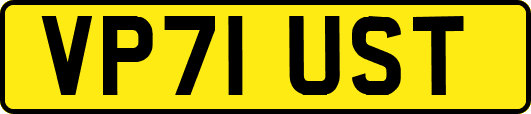 VP71 UST